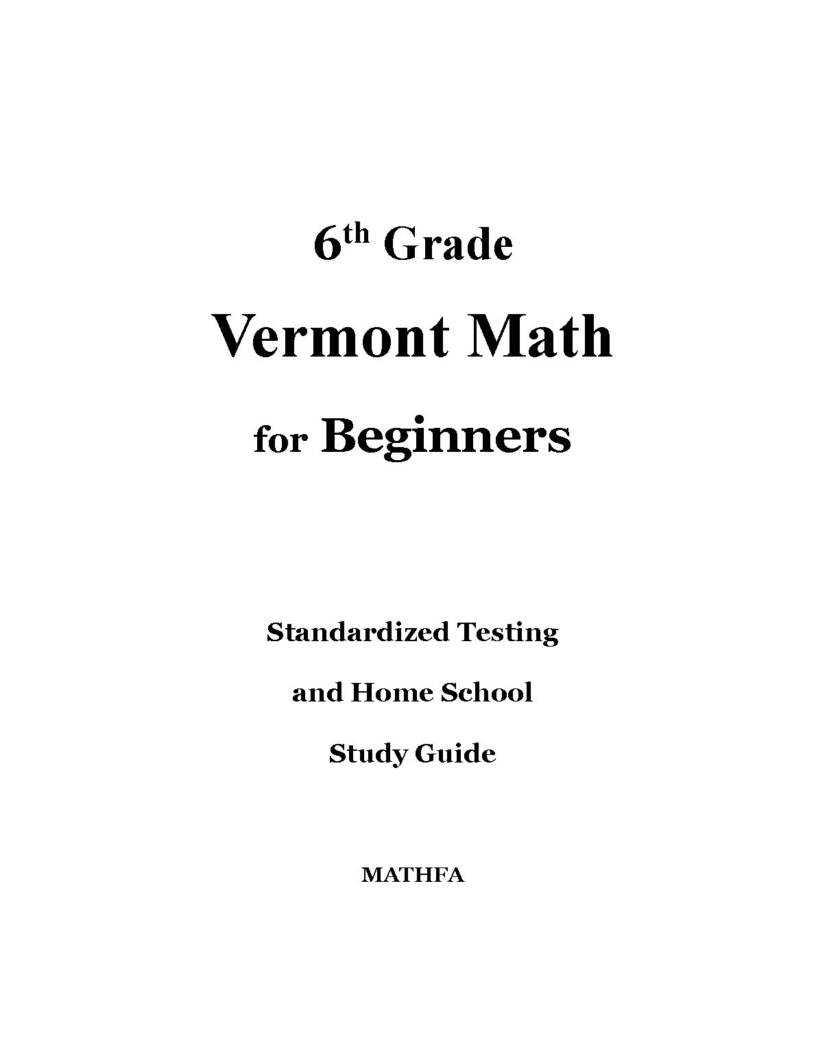 6th Grade

Vermont Math

for Beginners

Standardized Testing

and Home School

Study Guide

MATHFA